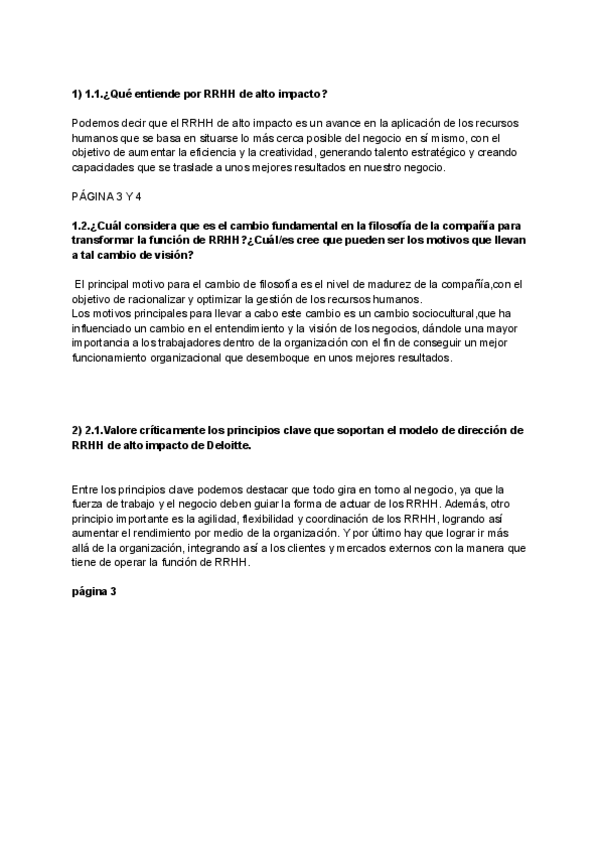 1) 1.1.¿Qué entiende por RRHH de alto impacto?

Podemos decir que el RRHH de alto impacto es un avance en la aplicación de los recursos humanos que se basa en situarse lo más cerca posible del negocio en sí mismo, con el objetivo de aumentar la eficiencia y la creatividad, generando talento estratégico y creando capacidades que se traslade a unos mejores resultados en nuestro negocio.

PÁGINA 3 Y 4

1.2.¿Cuál considera que es el cambio fundamental en la filosofía de la compañía para transformar la función de RRHH?¿Cuál/es cree que pueden ser los motivos que llevan a tal cambio de visión?

El principal motivo para el cambio de filosofía es el nivel de madurez de la compañía,con el objetivo de racionalizar y optimizar la gestión de los recursos humanos.
Los motivos principales para llevar a cabo este cambio es un cambio sociocultural,que ha influenciado un cambio en el entendimiento y la visión de los negocios, dándole una mayor importancia a los trabajadores dentro de la organización con el fin de conseguir un mejor funcionamiento organizacional que desemboque en unos mejores resultados.

2) 2.1.Valore críticamente los principios clave que soportan el modelo de dirección de RRHH de alto impacto de Deloitte.

Entre los principios clave podemos destacar que todo gira en torno al negocio, ya que la fuerza de trabajo y el negocio deben guiar la forma de actuar de los RRHH. Además, otro principio importante es la agilidad, flexibilidad y coordinación de los RRHH, logrando así aumentar el rendimiento por medio de la organización. Y por último hay que lograr ir más allá de la organización, integrando así a los clientes y mercados externos con la manera que tiene de operar la función de RRHH.

página 3